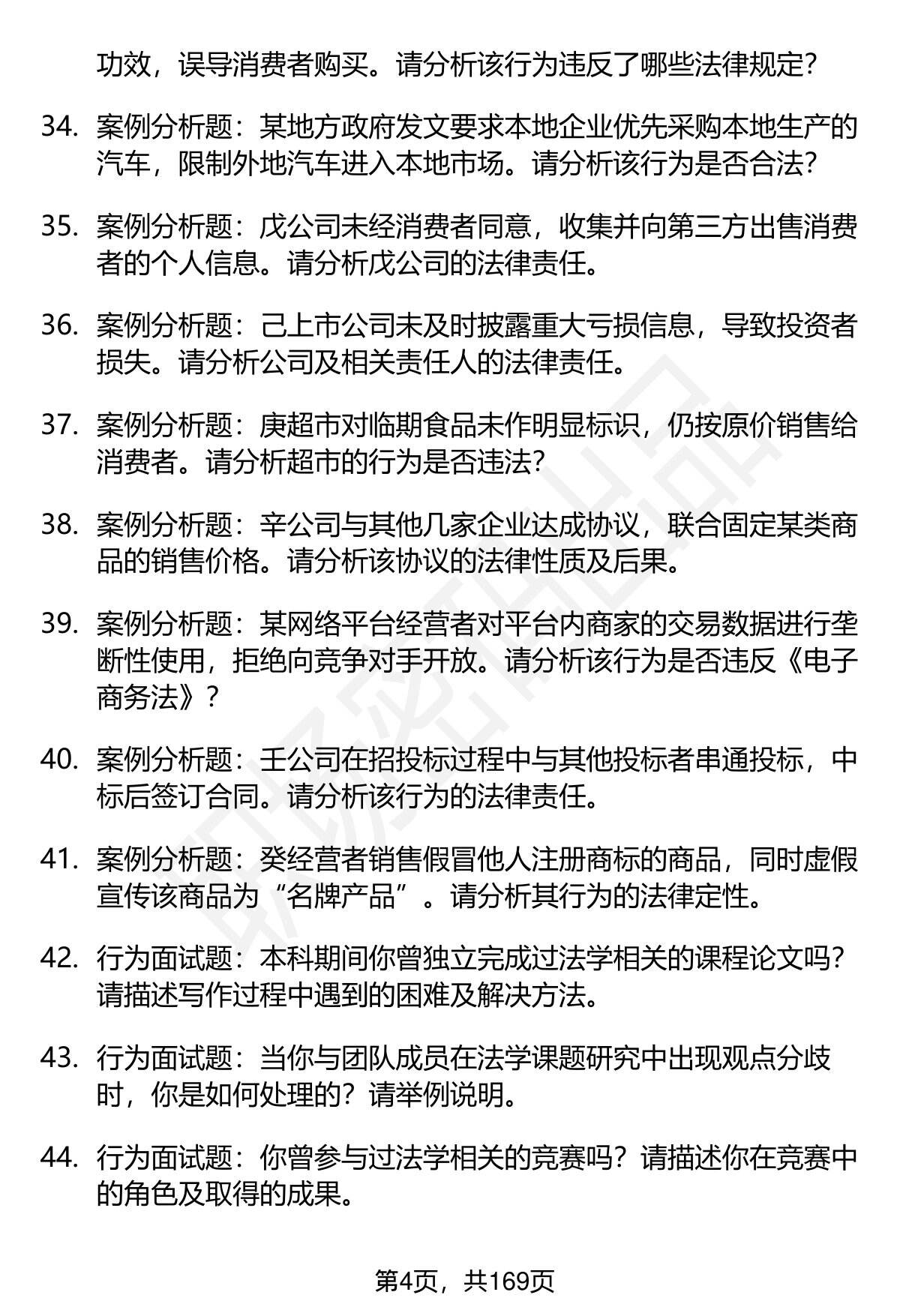 功效，误导消费者购买。请分析该行为违反了哪些法律规定？

34. 案例分析题：某地方政府发文要求本地企业优先采购本地生产的汽车，限制外地汽车进入本地市场。请分析该行为是否合法？

35. 案例分析题：戊公司未经消费者同意，收集并向第三方出售消费者的个人信息。请分析戊公司的法律责任。

36. 案例分析题：己上市公司未及时披露重大亏损信息，导致投资者损失。请分析公司及相关责任人的法律责任。

37. 案例分析题：庚超市对临期食品未作明显标识，仍按原价销售给消费者。请分析超市的行为是否违法？

38. 案例分析题：辛公司与其他几家企业达成协议，联合固定某类商品的销售价格。请分析该协议的法律性质及后果。

39. 案例分析题：某网络平台经营者对平台内商家的交易数据进行垄断性使用，拒绝向竞争对手开放。请分析该行为是否违反《电子商务法》？

40. 案例分析题：壬公司在招投标过程中与其他投标者串通投标，中标后签订合同。请分析该行为的法律责任。

41. 案例分析题：癸经营者销售假冒他人注册商标的商品，同时虚假宣传该商品为“名牌产品”。请分析其行为的法律定性。

42. 行为面试题：本科期间你曾独立完成过法学相关的课程论文吗？请描述写作过程中遇到的困难及解决方法。

43. 行为面试题：当你与团队成员在法学课题研究中出现观点分歧时，你是如何处理的？请举例说明。

44. 行为面试题：你曾参与过法学相关的竞赛吗？请描述你在竞赛中的角色及取得的成果。

第4页，共169页